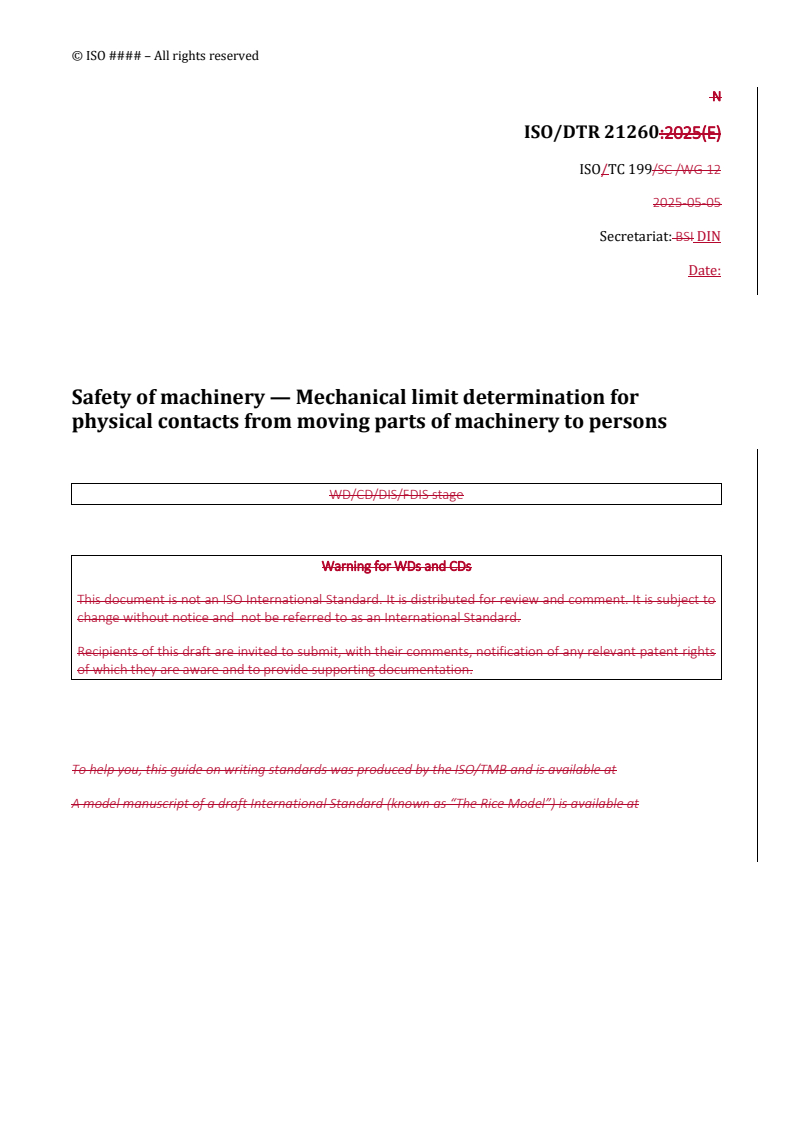 © ISO #### – All rights reserved

N

ISO/DTR 21260:2025(E)

ISO/TC 199/SC /WG 12

2025-05-05

Secretariat: BSI DIN

Date:

Safety of machinery — Mechanical limit determination for physical contacts from moving parts of machinery to persons

WD/CD/DIS/FDIS stage

Warning for WDs and CDs

This document is not an ISO International Standard. It is distributed for review and comment. It is subject to change without notice and not be referred to as an International Standard.

Recipients of this draft are invited to submit, with their comments, notification of any relevant patent rights of which they are aware and to provide supporting documentation.

To help you, this guide on writing standards was produced by the ISO/TMB and is available at

A model manuscript of a draft International Standard (known as "The Rice Model") is available at